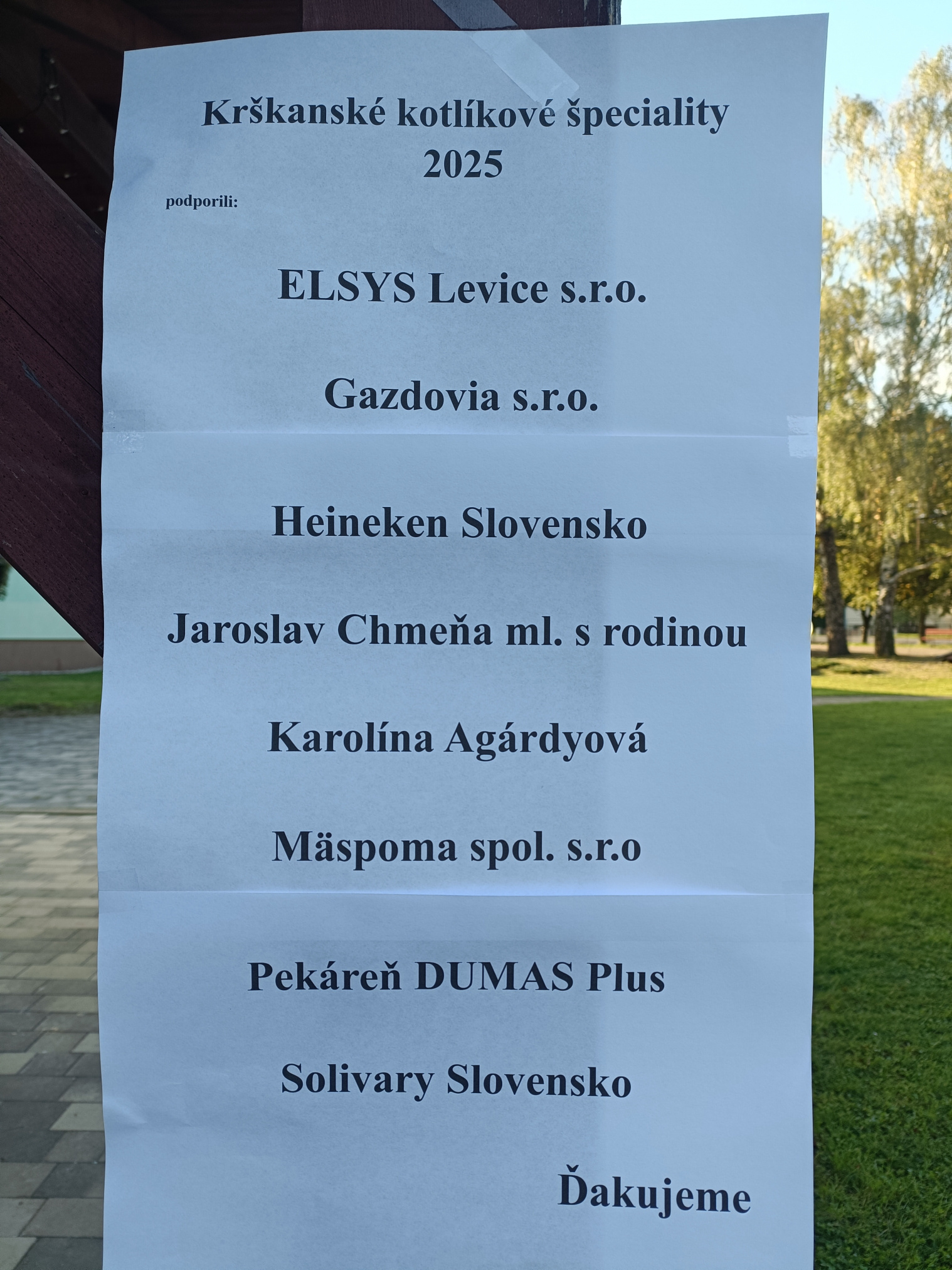 Krškanské kotlíkové špeciality
2025

podporili:

ELSYS Levice s.r.o.

Gazdovia s.r.o.

Heineken Slovensko

Jaroslav Chmeňa ml. s rodinou

Karolína Agárdyová

Mäspoma spol. s.r.o

Pekáreň DUMAS Plus

Solivary Slovensko

Ďakujeme